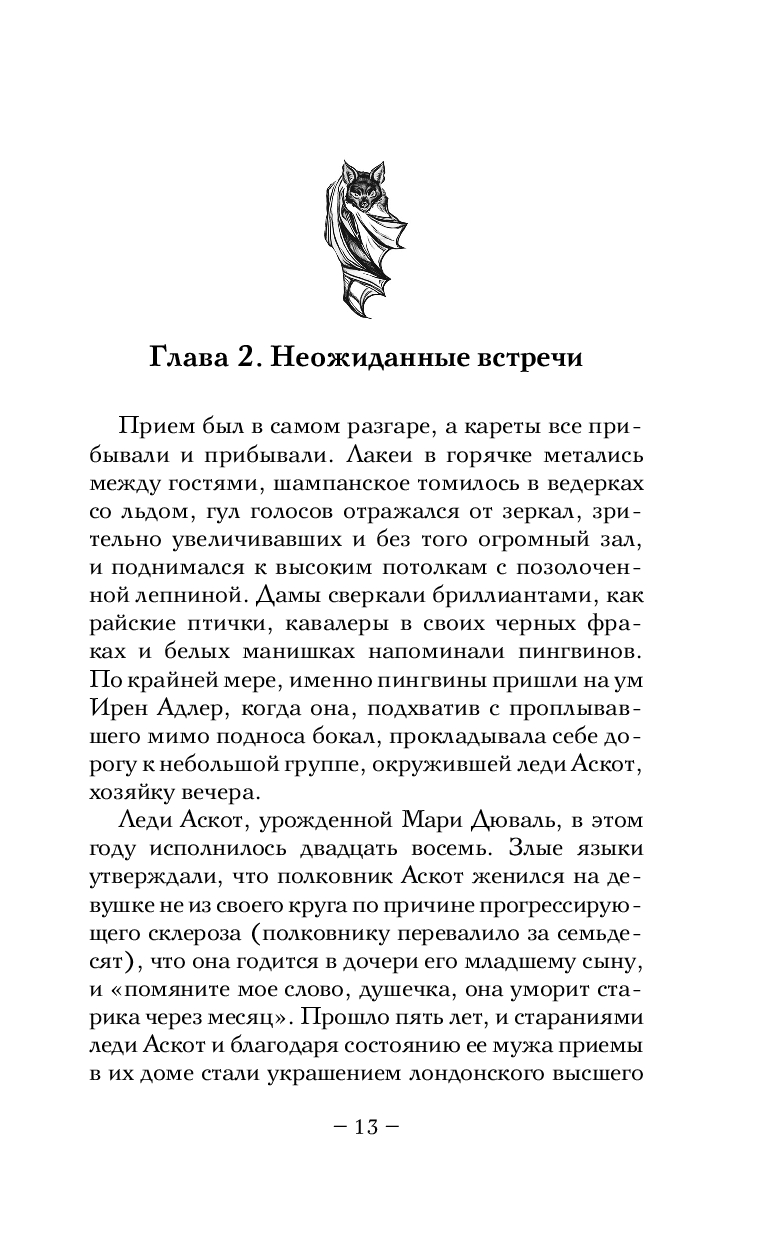 Глава 2. Неожиданные встречи

Прием был в самом разгаре, а кареты все прибывали и прибывали. Лакеи в горячке метались между гостями, шампанское томилось в ведерках со льдом, гул голосов отражался от зеркал, зрительно увеличивавших и без того огромный зал, и поднимался к высоким потолкам с позолоченной лепниной. Дамы сверкали бриллиантами, как райские птички, кавалеры в своих черных фраках и белых манишках напоминали пингвинов. По крайней мере, именно пингвины пришли на ум Ирен Адлер, когда она, подхватив с проплывавшего мимо подноса бокал, прокладывала себе дорогу к небольшой группе, окружившей леди Аскот, хозяйку вечера.

Леди Аскот, урожденной Мари Дюваль, в этом году исполнилось двадцать восемь. Злые языки утверждали, что полковник Аскот женился на девушке не из своего круга по причине прогрессирующего склероза (полковнику перевалило за семьдесят), что она годится в дочери его младшему сыну, и «помяните мое слово, душечка, она уморит старика через месяц». Прошло пять лет, и стараниями леди Аскот и благодаря состоянию ее мужа приемы в их доме стали украшением лондонского высшего

– 13 –